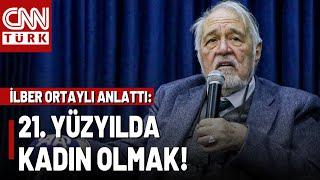 CNN TÜRK

İLBER ORTAYLI ANLATTI:

21. YÜZYILDA KADIN OLMAK!